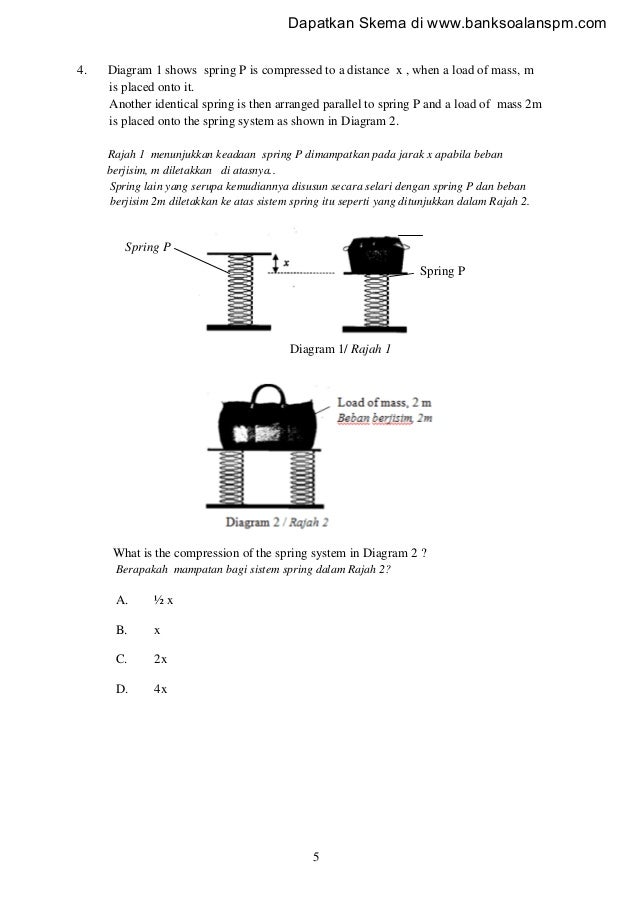 Dapatkan Skema di www.banksoalanspm.com

4. Diagram 1 shows spring P is compressed to a distance x , when a load of mass, m is placed onto it.
Another identical spring is then arranged parallel to spring P and a load of mass 2m is placed onto the spring system as shown in Diagram 2.

Rajah 1 menunjukkan keadaan spring P dimampatkan pada jarak x apabila beban berjisim, m diletakkan di atasnya..
Spring lain yang serupa kemudiannya disusun secara selari dengan spring P dan beban berjisim 2m diletakkan ke atas sistem spring itu seperti yang ditunjukkan dalam Rajah 2.

Spring P

x

Spring P

Diagram 1/ Rajah 1

Load of mass, 2 m
Beban berjisim, 2m

Diagram 2 / Rajah 2

What is the compression of the spring system in Diagram 2 ?
Berapakah mampatan bagi sistem spring dalam Rajah 2?

A. ½ x

B. x

C. 2x

D. 4x

5